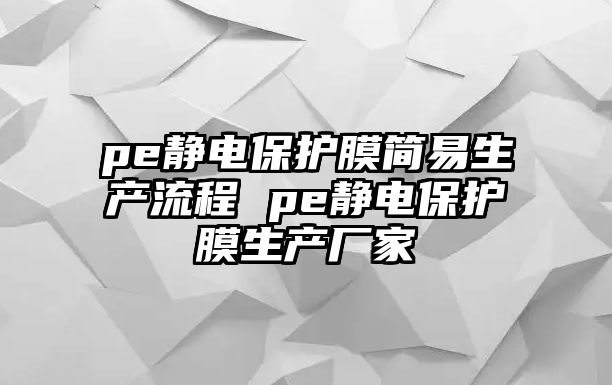 pe静电保护膜简易生产流程 pe静电保护膜生产厂家